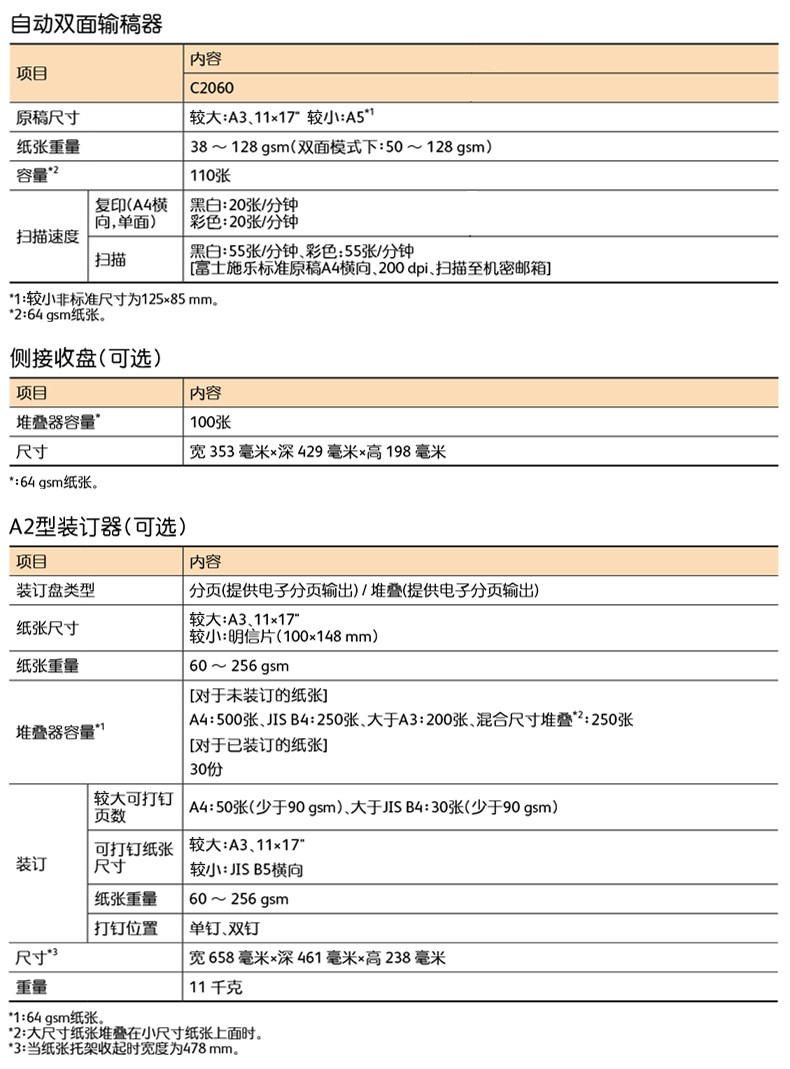 自动双面输稿器

| 项目 | | 内容 |
|---|---|---|
| | | C2060 |
| 原稿尺寸 | | 较大:A3、11×17" 较小:A5$^{*1}$ |
| 纸张重量 | | 38 ～ 128 gsm(双面模式下:50 ～ 128 gsm) |
| 容量$^{*2}$ | | 110张 |
| 扫描速度 | 复印(A4横向,单面) | 黑白:20张/分钟 彩色:20张/分钟 |
| | 扫描 | 黑白:55张/分钟、彩色:55张/分钟 [富士施乐标准原稿A4横向、200 dpi、扫描至机密邮箱] |

*1:较小非标准尺寸为125×85 mm。
*2:64 gsm纸张。

侧接收盘(可选)

| 项目 | 内容 |
|---|---|
| 堆叠器容量$^{*}$ | 100张 |
| 尺寸 | 宽 353 毫米×深 429 毫米×高 198 毫米 |

*:64 gsm纸张。

A2型装订器(可选)

| 项目 | | 内容 |
|---|---|---|
| 装订盘类型 | | 分页(提供电子分页输出) / 堆叠(提供电子分页输出) |
| 纸张尺寸 | | 较大:A3、11×17" 较小:明信片(100×148 mm) |
| 纸张重量 | | 60 ～ 256 gsm |
| 堆叠器容量$^{*1}$ | | [对于未装订的纸张] A4:500张、JIS B4:250张、大于A3:200张、混合尺寸堆叠$^{*2}$:250张 [对于已装订的纸张] 30份 |
| 装订 | 较大可打钉页数 | A4:50张(少于90 gsm)、大于JIS B4:30张(少于90 gsm) |
| | 可打钉纸张尺寸 | 较大:A3、11×17" 较小:JIS B5横向 |
| | 纸张重量 | 60 ～ 256 gsm |
| | 打钉位置 | 单钉、双钉 |
| 尺寸$^{*3}$ | | 宽 658 毫米×深 461 毫米×高 238 毫米 |
| 重量 | | 11 千克 |

*1:64 gsm纸张。
*2:大尺寸纸张堆叠在小尺寸纸张上面时。
*3:当纸张托架收起时宽度为478 mm。